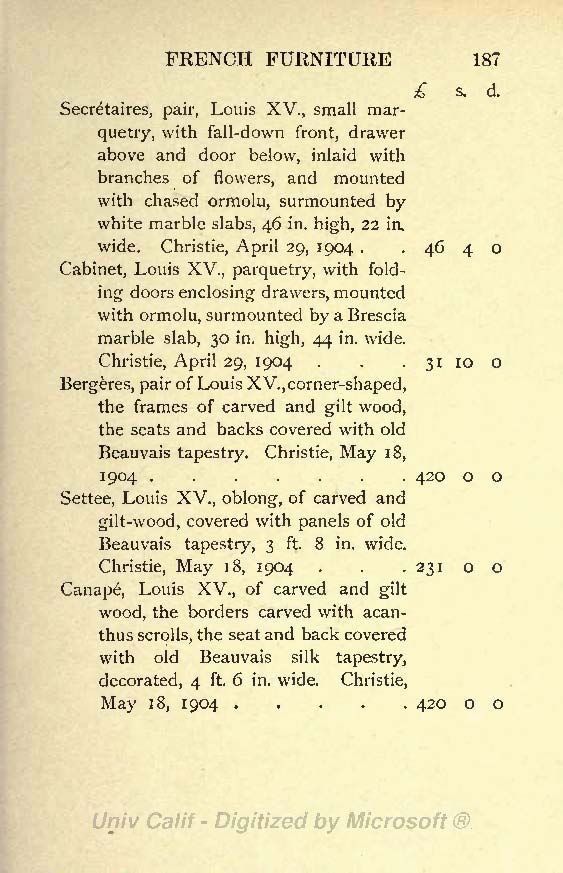 FRENCH FURNITURE 187

£ s. d.

Secrétaires, pair, Louis XV., small marquetry, with fall-down front, drawer above and door below, inlaid with branches of flowers, and mounted with chased ormolu, surmounted by white marble slabs, 46 in. high, 22 in. wide. Christie, April 29, 1904 . . 46 4 0

Cabinet, Louis XV., parquetry, with folding doors enclosing drawers, mounted with ormolu, surmounted by a Brescia marble slab, 30 in. high, 44 in. wide. Christie, April 29, 1904 . . . 31 10 0

Bergères, pair of Louis XV., corner-shaped, the frames of carved and gilt wood, the seats and backs covered with old Beauvais tapestry. Christie, May 18, 1904 . . . . . . . . 420 0 0

Settee, Louis XV., oblong, of carved and gilt-wood, covered with panels of old Beauvais tapestry, 3 ft. 8 in. wide. Christie, May 18, 1904 . . . 231 0 0

Canapé, Louis XV., of carved and gilt wood, the borders carved with acanthus scrolls, the seat and back covered with old Beauvais silk tapestry, decorated, 4 ft. 6 in. wide. Christie, May 18, 1904 . . . . . 420 0 0

Univ Calif - Digitized by Microsoft ®